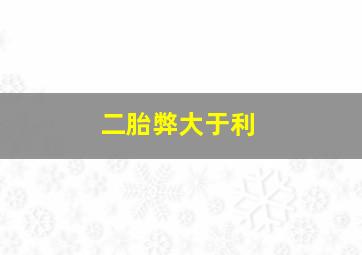 二胎弊大于利